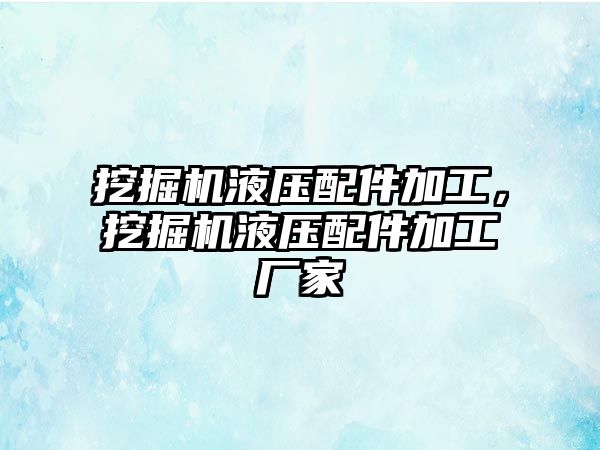 挖掘机液压配件加工，挖掘机液压配件加工厂家